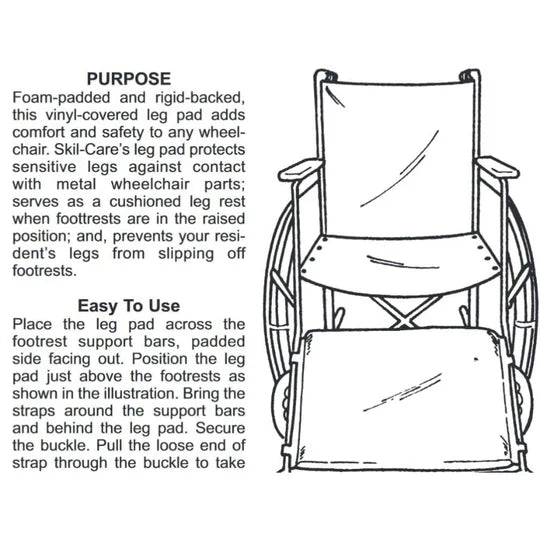 PURPOSE
Foam-padded and rigid-backed, this vinyl-covered leg pad adds comfort and safety to any wheelchair. Skil-Care's leg pad protects sensitive legs against contact with metal wheelchair parts; serves as a cushioned leg rest when foottrests are in the raised position; and, prevents your resident's legs from slipping off footrests.

Easy To Use
Place the leg pad across the footrest support bars, padded side facing out. Position the leg pad just above the footrests as shown in the illustration. Bring the straps around the support bars and behind the leg pad. Secure the buckle. Pull the loose end of strap through the buckle to take